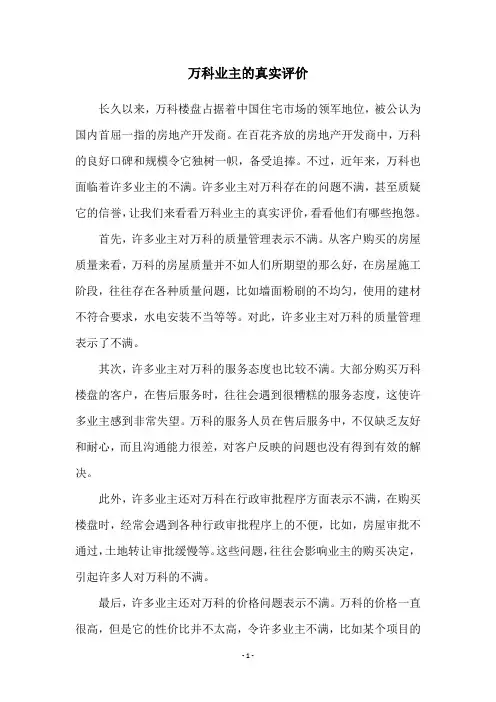 万科业主的真实评价

长久以来，万科楼盘占据着中国住宅市场的领军地位，被公认为国内首屈一指的房地产开发商。在百花齐放的房地产开发商中，万科的良好口碑和规模令它独树一帜，备受追捧。不过，近年来，万科也面临着许多业主的不满。许多业主对万科存在的问题不满，甚至质疑它的信誉，让我们来看看万科业主的真实评价，看看他们有哪些抱怨。

首先，许多业主对万科的质量管理表示不满。从客户购买的房屋质量来看，万科的房屋质量并不如人们所期望的那么好，在房屋施工阶段，往往存在各种质量问题，比如墙面粉刷的不均匀，使用的建材不符合要求，水电安装不当等等。对此，许多业主对万科的质量管理表示了不满。

其次，许多业主对万科的服务态度也比较不满。大部分购买万科楼盘的客户，在售后服务时，往往会遇到很糟糕的服务态度，这使许多业主感到非常失望。万科的服务人员在售后服务中，不仅缺乏友好和耐心，而且沟通能力很差，对客户反映的问题也没有得到有效的解决。

此外，许多业主还对万科在行政审批程序方面表示不满，在购买楼盘时，经常会遇到各种行政审批程序上的不便，比如，房屋审批不通过，土地转让审批缓慢等。这些问题，往往会影响业主的购买决定，引起许多人对万科的不满。

最后，许多业主还对万科的价格问题表示不满。万科的价格一直很高，但是它的性价比并不太高，令许多业主不满，比如某个项目的

- 1 -